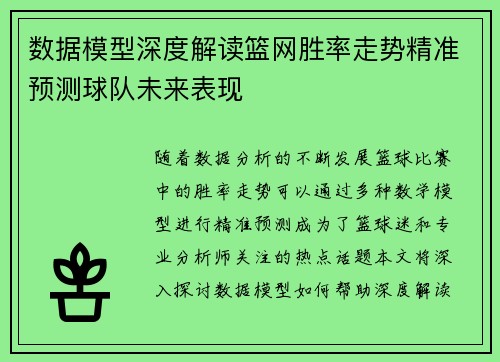 数据模型深度解读篮网胜率走势精准预测球队未来表现

随着数据分析的不断发展篮球比赛中的胜率走势可以通过多种数学模型进行精准预测成为了篮球迷和专业分析师关注的热点话题本文将深入探讨数据模型如何帮助深度解读